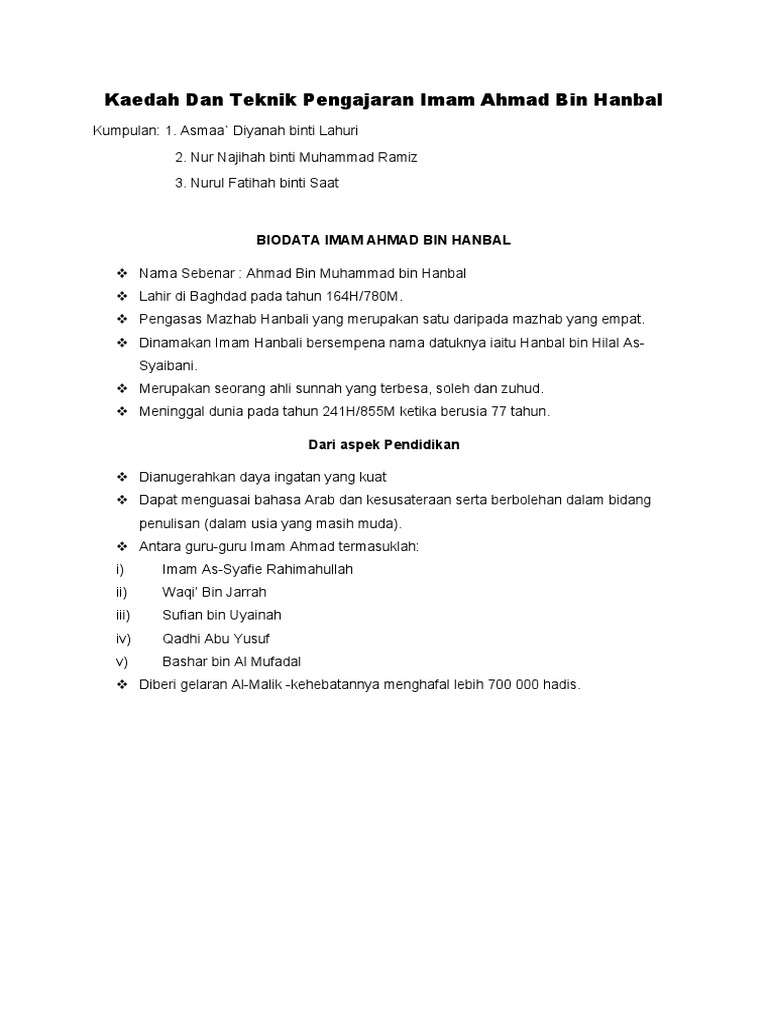 Kaedah Dan Teknik Pengajaran Imam Ahmad Bin Hanbal

Kumpulan: 1. Asmaa` Diyanah binti Lahuri

2. Nur Najihah binti Muhammad Ramiz

3. Nurul Fatihah binti Saat

BIODATA IMAM AHMAD BIN HANBAL

❖ Nama Sebenar : Ahmad Bin Muhammad bin Hanbal
❖ Lahir di Baghdad pada tahun 164H/780M.
❖ Pengasas Mazhab Hanbali yang merupakan satu daripada mazhab yang empat.
❖ Dinamakan Imam Hanbali bersempena nama datuknya iaitu Hanbal bin Hilal As-Syaibani.
❖ Merupakan seorang ahli sunnah yang terbesa, soleh dan zuhud.
❖ Meninggal dunia pada tahun 241H/855M ketika berusia 77 tahun.

Dari aspek Pendidikan

❖ Dianugerahkan daya ingatan yang kuat
❖ Dapat menguasai bahasa Arab dan kesusateraan serta berbolehan dalam bidang penulisan (dalam usia yang masih muda).
❖ Antara guru-guru Imam Ahmad termasuklah:
i) Imam As-Syafie Rahimahullah
ii) Waqi' Bin Jarrah
iii) Sufian bin Uyainah
iv) Qadhi Abu Yusuf
v) Bashar bin Al Mufadal
❖ Diberi gelaran Al-Malik -kehebatannya menghafal lebih 700 000 hadis.